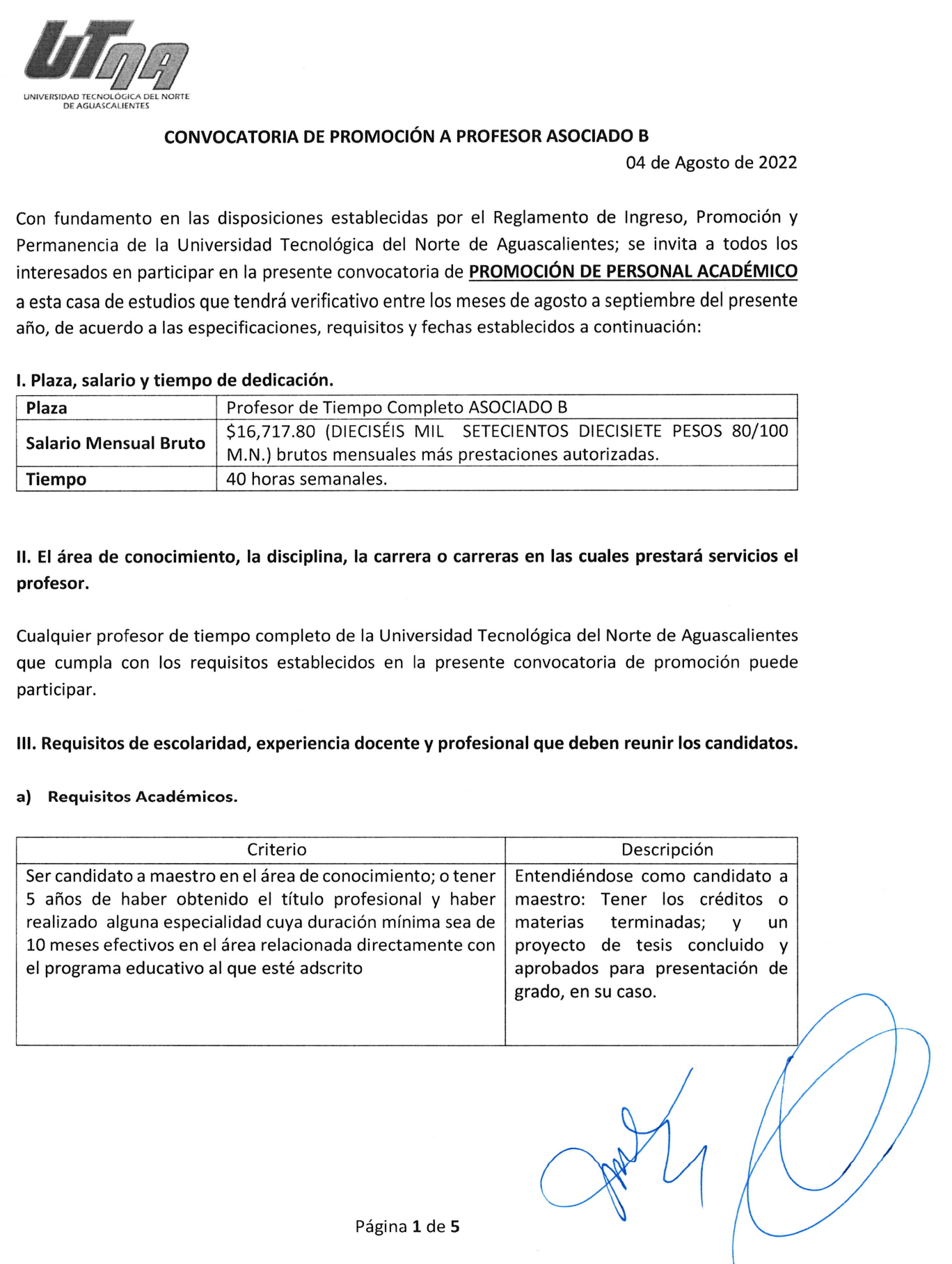 UTNA
UNIVERSIDAD TECNOLÓGICA DEL NORTE DE AGUASCALIENTES

CONVOCATORIA DE PROMOCIÓN A PROFESOR ASOCIADO B

04 de Agosto de 2022

Con fundamento en las disposiciones establecidas por el Reglamento de Ingreso, Promoción y Permanencia de la Universidad Tecnológica del Norte de Aguascalientes; se invita a todos los interesados en participar en la presente convocatoria de PROMOCIÓN DE PERSONAL ACADÉMICO a esta casa de estudios que tendrá verificativo entre los meses de agosto a septiembre del presente año, de acuerdo a las especificaciones, requisitos y fechas establecidos a continuación:

I. Plaza, salario y tiempo de dedicación.

| Plaza | Profesor de Tiempo Completo ASOCIADO B |
|---|---|
| Salario Mensual Bruto | \$16,717.80 (DIECISÉIS MIL SETECIENTOS DIECISIETE PESOS 80/100 M.N.) brutos mensuales más prestaciones autorizadas. |
| Tiempo | 40 horas semanales. |

II. El área de conocimiento, la disciplina, la carrera o carreras en las cuales prestará servicios el profesor.

Cualquier profesor de tiempo completo de la Universidad Tecnológica del Norte de Aguascalientes que cumpla con los requisitos establecidos en la presente convocatoria de promoción puede participar.

III. Requisitos de escolaridad, experiencia docente y profesional que deben reunir los candidatos.

a) Requisitos Académicos.

| Criterio | Descripción |
|---|---|
| Ser candidato a maestro en el área de conocimiento; o tener 5 años de haber obtenido el título profesional y haber realizado alguna especialidad cuya duración mínima sea de 10 meses efectivos en el área relacionada directamente con el programa educativo al que esté adscrito | Entendiéndose como candidato a maestro: Tener los créditos o materias terminadas; y un proyecto de tesis concluido y aprobados para presentación de grado, en su caso. |

Página 1 de 5